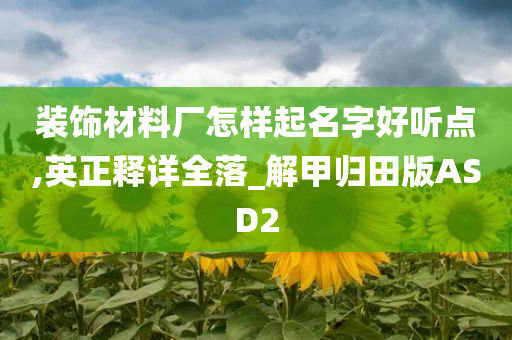 装饰材料厂怎样起名字好听点,英正释详全落_解甲归田版ASD2